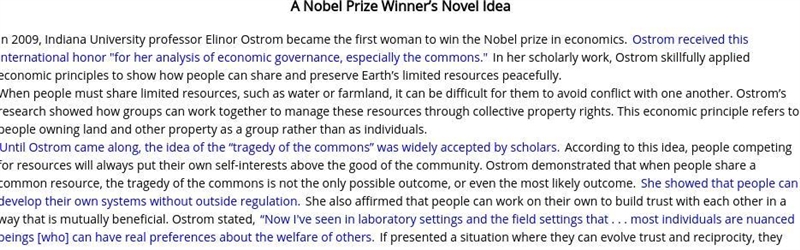 A Nobel Prize Winner's Novel Idea

n 2009, Indiana University professor Elinor Ostrom became the first woman to win the Nobel prize in economics. Ostrom received this nternational honor "for her analysis of economic governance, especially the commons." In her scholarly work, Ostrom skillfully applied economic principles to show how people can share and preserve Earth's limited resources peacefully.

When people must share limited resources, such as water or farmland, it can be difficult for them to avoid conflict with one another. Ostrom's research showed how groups can work together to manage these resources through collective property rights. This economic principle refers to people owning land and other property as a group rather than as individuals.

Until Ostrom came along, the idea of the "tragedy of the commons" was widely accepted by scholars. According to this idea, people competing for resources will always put their own self-interests above the good of the community. Ostrom demonstrated that when people share a common resource, the tragedy of the commons is not the only possible outcome, or even the most likely outcome. She showed that people can develop their own systems without outside regulation. She also affirmed that people can work on their own to build trust with each other in a way that is mutually beneficial. Ostrom stated, "Now I've seen in laboratory settings and the field settings that . . . most individuals are nuanced beings [who] can have real preferences about the welfare of others. If presented a situation where they can evolve trust and reciprocity, they